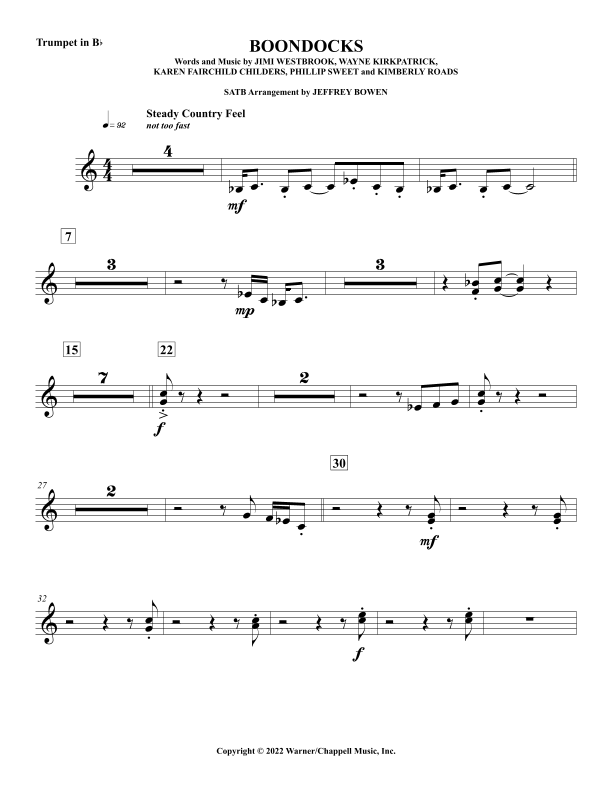 Trumpet in B♭

BOONDOCKS

Words and Music by JIMI WESTBROOK, WAYNE KIRKPATRICK, KAREN FAIRCHILD CHILDERS, PHILLIP SWEET and KIMBERLY ROADS

SATB Arrangement by JEFFREY BOWEN

♩= 92

Steady Country Feel
not too fast

4

mf

7

3

mp

3

15

7

22

f

2

27

2

30

mf

32

f

Copyright © 2022 Warner/Chappell Music, Inc.